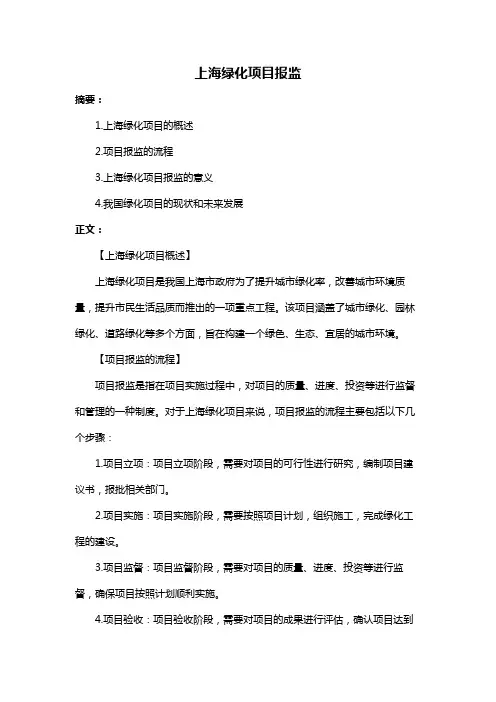 上海绿化项目报监

摘要：

1.上海绿化项目的概述

2.项目报监的流程

3.上海绿化项目报监的意义

4.我国绿化项目的现状和未来发展

正文：

【上海绿化项目概述】

上海绿化项目是我国上海市政府为了提升城市绿化率，改善城市环境质量，提升市民生活品质而推出的一项重点工程。该项目涵盖了城市绿化、园林绿化、道路绿化等多个方面，旨在构建一个绿色、生态、宜居的城市环境。

【项目报监的流程】

项目报监是指在项目实施过程中，对项目的质量、进度、投资等进行监督和管理的一种制度。对于上海绿化项目来说，项目报监的流程主要包括以下几个步骤：

1.项目立项：项目立项阶段，需要对项目的可行性进行研究，编制项目建议书，报批相关部门。

2.项目实施：项目实施阶段，需要按照项目计划，组织施工，完成绿化工程的建设。

3.项目监督：项目监督阶段，需要对项目的质量、进度、投资等进行监督，确保项目按照计划顺利实施。

4.项目验收：项目验收阶段，需要对项目的成果进行评估，确认项目达到